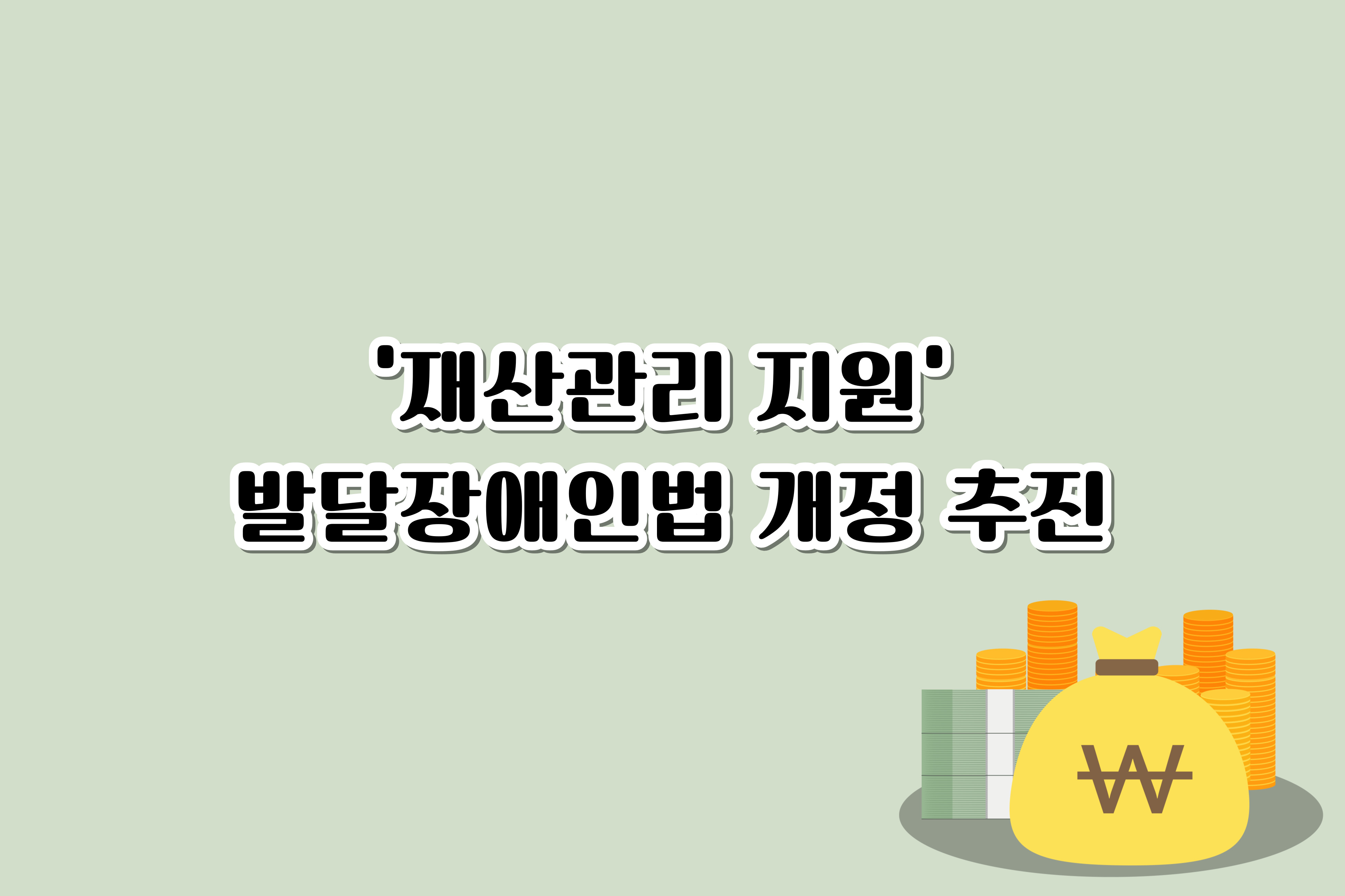 '재산관리 지원'
발달장애인법 개정 추진

₩